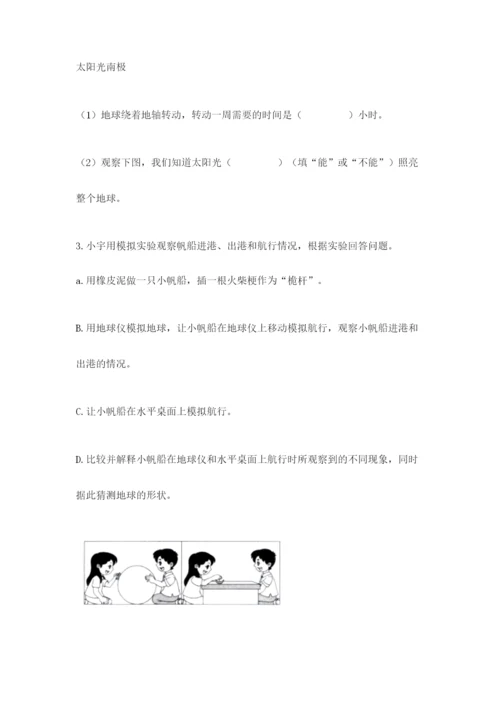 太阳光南极

（1）地球绕着地轴转动，转动一周需要的时间是（　　　　）小时。

（2）观察下图，我们知道太阳光（　　　　）（填“能”或“不能”）照亮整个地球。

3. 小宇用模拟实验观察帆船进港、出港和航行情况，根据实验回答问题。

a. 用橡皮泥做一只小帆船，插一根火柴梗作为“桅杆”。

B. 用地球仪模拟地球，让小帆船在地球仪上移动模拟航行，观察小帆船进港和出港的情况。

C. 让小帆船在水平桌面上模拟航行。

D. 比较并解释小帆船在地球仪和水平桌面上航行时所观察到的不同现象，同时据此猜测地球的形状。